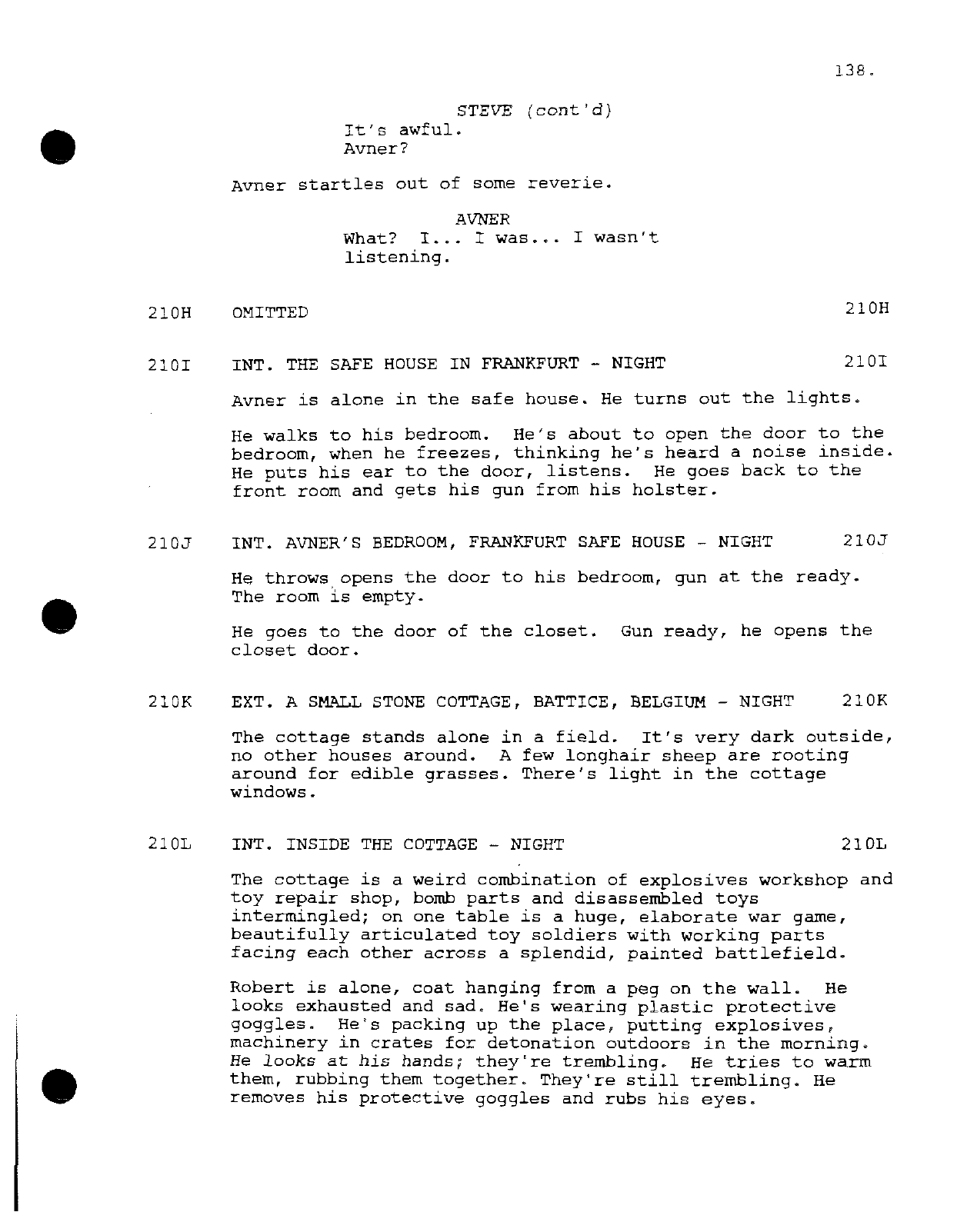 138.

STEVE (cont'd)
It's awful.
Avner?

Avner startles out of some reverie.

AVNER
What? I... I was... I wasn't listening.

210H OMITTED 210H

210I INT. THE SAFE HOUSE IN FRANKFURT - NIGHT 210I

Avner is alone in the safe house. He turns out the lights.

He walks to his bedroom. He's about to open the door to the bedroom, when he freezes, thinking he's heard a noise inside. He puts his ear to the door, listens. He goes back to the front room and gets his gun from his holster.

210J INT. AVNER'S BEDROOM, FRANKFURT SAFE HOUSE - NIGHT 210J

He throws opens the door to his bedroom, gun at the ready. The room is empty.

He goes to the door of the closet. Gun ready, he opens the closet door.

210K EXT. A SMALL STONE COTTAGE, BATTICE, BELGIUM - NIGHT 210K

The cottage stands alone in a field. It's very dark outside, no other houses around. A few longhair sheep are rooting around for edible grasses. There's light in the cottage windows.

210L INT. INSIDE THE COTTAGE - NIGHT 210L

The cottage is a weird combination of explosives workshop and toy repair shop, bomb parts and disassembled toys intermingled; on one table is a huge, elaborate war game, beautifully articulated toy soldiers with working parts facing each other across a splendid, painted battlefield.

Robert is alone, coat hanging from a peg on the wall. He looks exhausted and sad. He's wearing plastic protective goggles. He's packing up the place, putting explosives, machinery in crates for detonation outdoors in the morning. He looks at his hands; they're trembling. He tries to warm them, rubbing them together. They're still trembling. He removes his protective goggles and rubs his eyes.